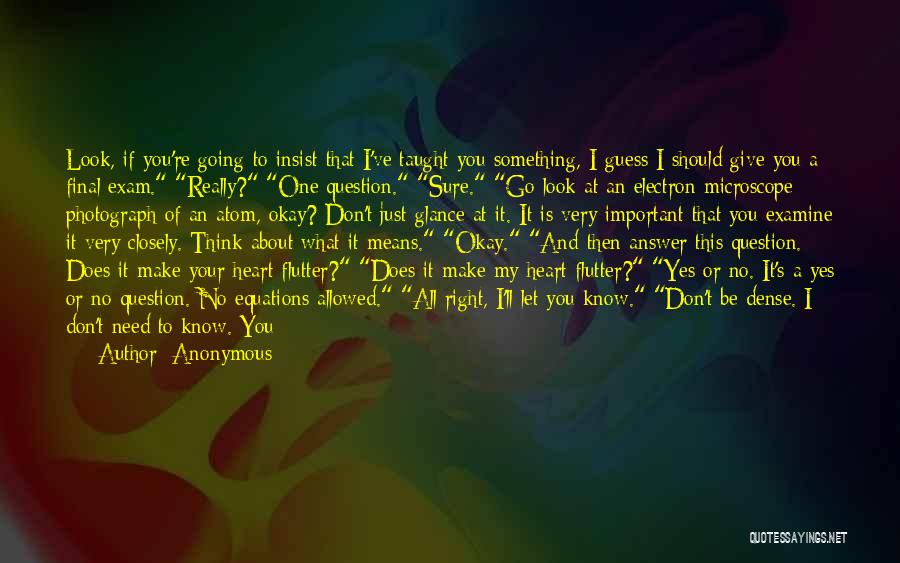 Look, if you're going to insist that I've taught you something, I guess I should give you a final exam." "Really?" "One question." "Sure." "Go look at an electron microscope photograph of an atom, okay? Don't just glance at it. It is very important that you examine it very closely. Think about what it means." "Okay." "And then answer this question. Does it make your heart flutter?" "Does it make my heart flutter?" "Yes or no. It's a yes or no question. No equations allowed." "All right, I'll let you know." "Don't be dense. I don't need to know. You

Author: Anonymous

QUOTESSAYINGS.NET